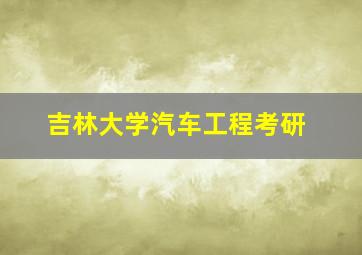 吉林大学汽车工程考研